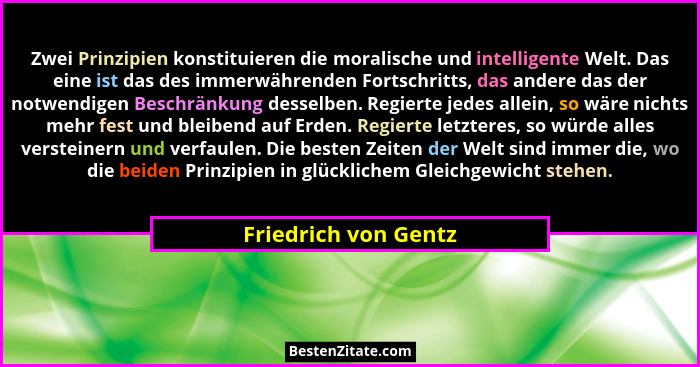 Zwei Prinzipien konstituieren die moralische und intelligente Welt. Das eine ist das des immerwährenden Fortschritts, das andere das der notwendigen Beschränkung desselben. Regierte jedes allein, so wäre nichts mehr fest und bleibend auf Erden. Regierte letzteres, so würde alles versteinern und verfaulen. Die besten Zeiten der Welt sind immer die, wo die beiden Prinzipien in glücklichem Gleichgewicht stehen.

Friedrich von Gentz

BestenZitate.com